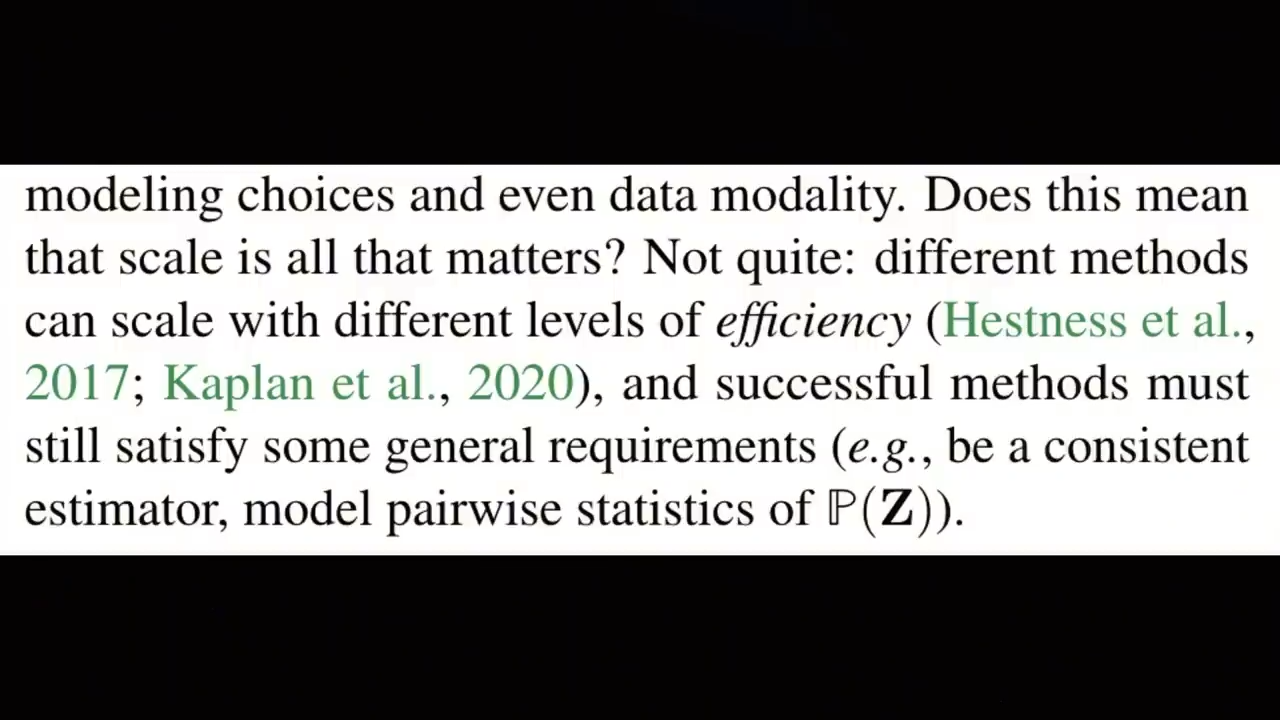 modeling choices and even data modality. Does this mean that scale is all that matters? Not quite: different methods can scale with different levels of efficiency (Hestness et al., 2017; Kaplan et al., 2020), and successful methods must still satisfy some general requirements (e.g., be a consistent estimator, model pairwise statistics of $\mathbb{P}(\mathbf{Z})$).